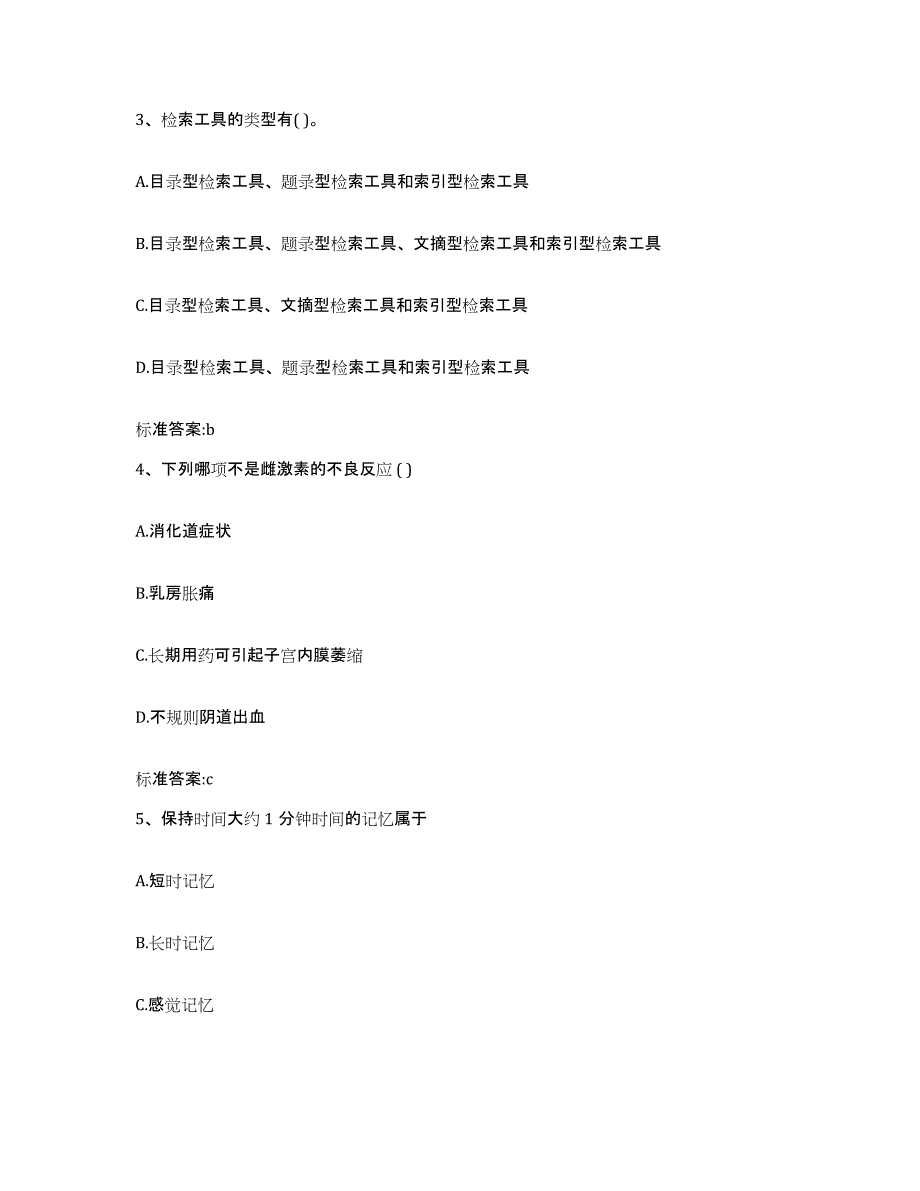 3、检索工具的类型有( )。

A.目录型检索工具、题录型检索工具和索引型检索工具

B.目录型检索工具、题录型检索工具、文摘型检索工具和索引型检索工具

C.目录型检索工具、文摘型检索工具和索引型检索工具

D.目录型检索工具、题录型检索工具和索引型检索工具

标准答案:b

4、下列哪项不是雌激素的不良反应 ( )

A.消化道症状

B.乳房胀痛

C.长期用药可引起子宫内膜萎缩

D.不规则阴道出血

标准答案:c

5、保持时间大约 1 分钟时间的记忆属于

A.短时记忆

B.长时记忆

C.感觉记忆